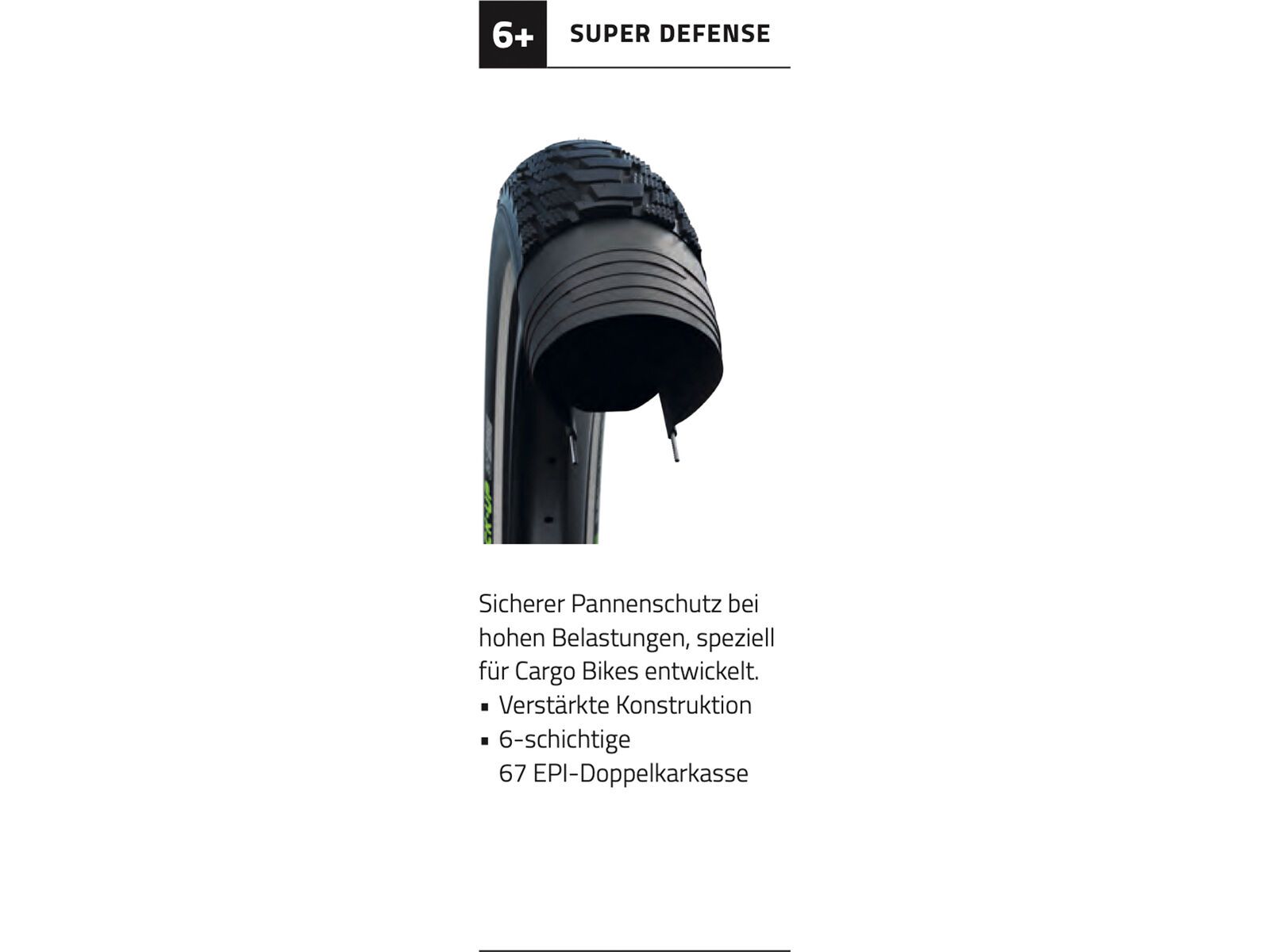 6+ SUPER DEFENSE

Sicherer Pannenschutz bei hohen Belastungen, speziell für Cargo Bikes entwickelt.

• Verstärkte Konstruktion
• 6-schichtige 67 EPI-Doppelkarkasse